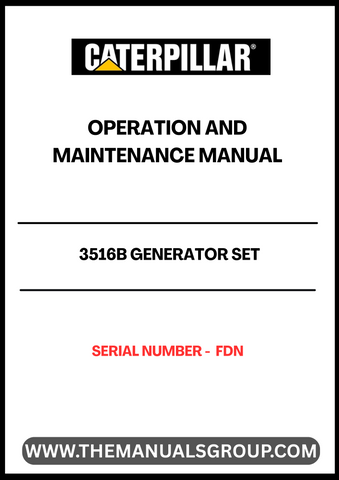 CATERPILLAR®

OPERATION AND MAINTENANCE MANUAL

3516B GENERATOR SET

SERIAL NUMBER - FDN

WWW.THEMANUALSGROUP.COM